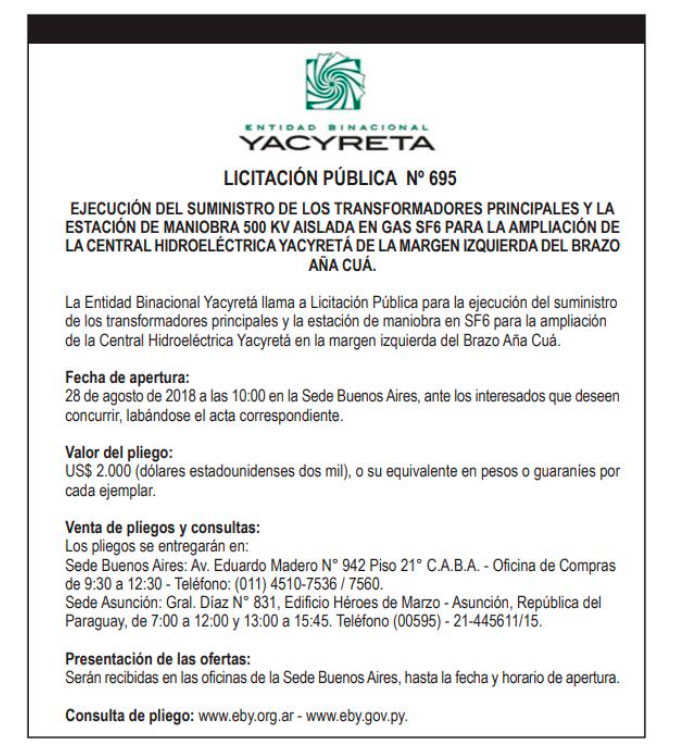 ENTIDAD BINACIONAL
YACYRETA

LICITACIÓN PÚBLICA Nº 695

EJECUCIÓN DEL SUMINISTRO DE LOS TRANSFORMADORES PRINCIPALES Y LA ESTACIÓN DE MANIOBRA 500 KV AISLADA EN GAS SF6 PARA LA AMPLIACIÓN DE LA CENTRAL HIDROELÉCTRICA YACYRETÁ DE LA MARGEN IZQUIERDA DEL BRAZO AÑA CUÁ.

La Entidad Binacional Yacyretá llama a Licitación Pública para la ejecución del suministro de los transformadores principales y la estación de maniobra en SF6 para la ampliación de la Central Hidroeléctrica Yacyretá en la margen izquierda del Brazo Aña Cuá.

Fecha de apertura:
28 de agosto de 2018 a las 10:00 en la Sede Buenos Aires, ante los interesados que deseen concurrir, labándose el acta correspondiente.

Valor del pliego:
US$ 2.000 (dólares estadounidenses dos mil), o su equivalente en pesos o guaraníes por cada ejemplar.

Venta de pliegos y consultas:
Los pliegos se entregarán en:
Sede Buenos Aires: Av. Eduardo Madero N° 942 Piso 21° C.A.B.A. - Oficina de Compras de 9:30 a 12:30 - Teléfono: (011) 4510-7536 / 7560.
Sede Asunción: Gral. Díaz N° 831, Edificio Héroes de Marzo - Asunción, República del Paraguay, de 7:00 a 12:00 y 13:00 a 15:45. Teléfono (00595) - 21-445611/15.

Presentación de las ofertas:
Serán recibidas en las oficinas de la Sede Buenos Aires, hasta la fecha y horario de apertura.

Consulta de pliego: www.eby.org.ar - www.eby.gov.py.